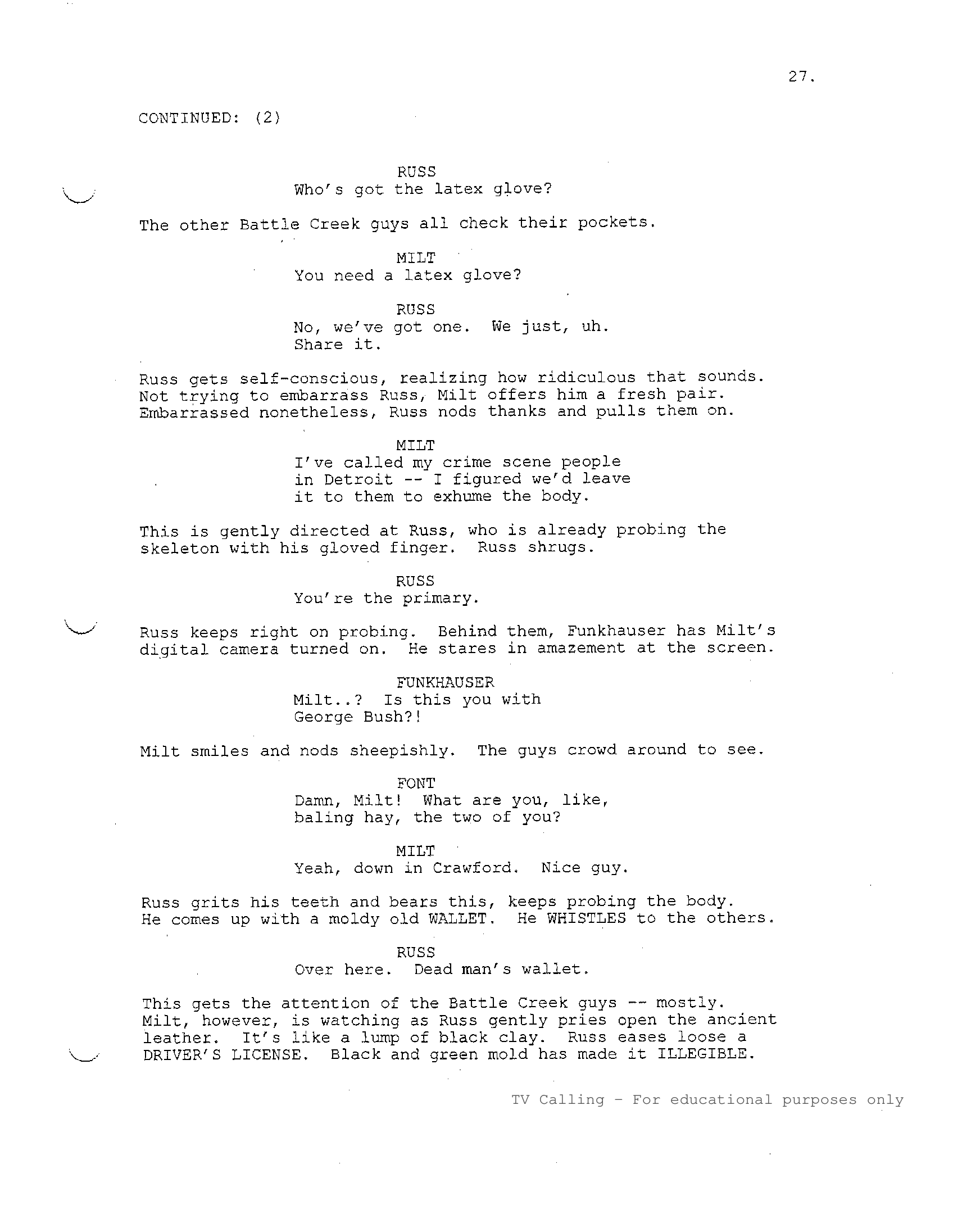 27.

CONTINUED: (2)

RUSS
Who's got the latex glove?

The other Battle Creek guys all check their pockets.

MILT
You need a latex glove?

RUSS
No, we've got one. We just, uh. Share it.

Russ gets self-conscious, realizing how ridiculous that sounds. Not trying to embarrass Russ, Milt offers him a fresh pair. Embarrassed nonetheless, Russ nods thanks and pulls them on.

MILT
I've called my crime scene people in Detroit -- I figured we'd leave it to them to exhume the body.

This is gently directed at Russ, who is already probing the skeleton with his gloved finger. Russ shrugs.

RUSS
You're the primary.

Russ keeps right on probing. Behind them, Funkhauser has Milt's digital camera turned on. He stares in amazement at the screen.

FUNKHAUSER
Milt..? Is this you with George Bush?!

Milt smiles and nods sheepishly. The guys crowd around to see.

FONT
Damn, Milt! What are you, like, baling hay, the two of you?

MILT
Yeah, down in Crawford. Nice guy.

Russ grits his teeth and bears this, keeps probing the body. He comes up with a moldy old WALLET. He WHISTLES to the others.

RUSS
Over here. Dead man's wallet.

This gets the attention of the Battle Creek guys -- mostly. Milt, however, is watching as Russ gently pries open the ancient leather. It's like a lump of black clay. Russ eases loose a DRIVER'S LICENSE. Black and green mold has made it ILLEGIBLE.

TV Calling - For educational purposes only